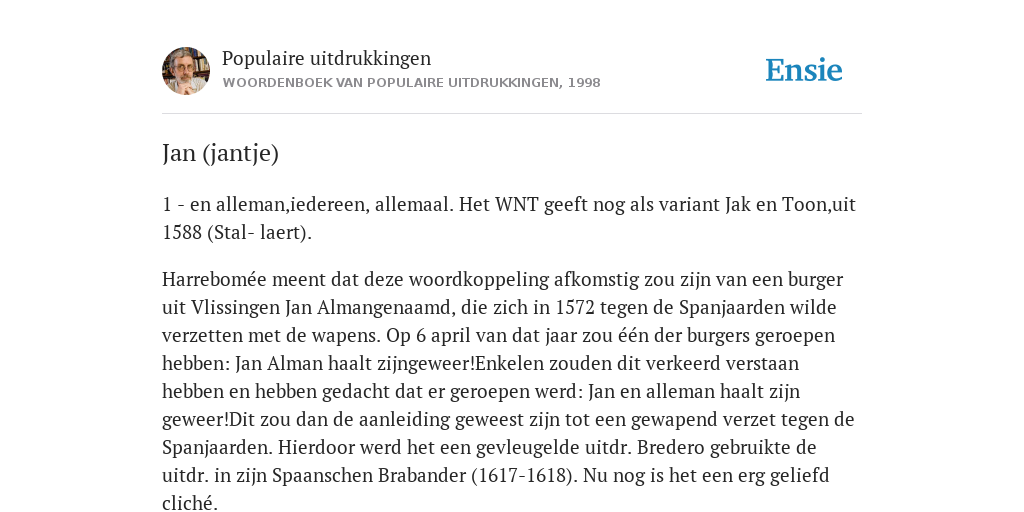 Populaire uitdrukkingen
WOORDENBOEK VAN POPULAIRE UITDRUKKINGEN, 1998

Ensie

Jan (jantje)

1 - en alleman,iedereen, allemaal. Het WNT geeft nog als variant Jak en Toon,uit 1588 (Stal- laert).

Harrebomée meent dat deze woordkoppeling afkomstig zou zijn van een burger uit Vlissingen Jan Almangenaamd, die zich in 1572 tegen de Spanjaarden wilde verzetten met de wapens. Op 6 april van dat jaar zou één der burgers geroepen hebben: Jan Alman haalt zijngeweer!Enkelen zouden dit verkeerd verstaan hebben en hebben gedacht dat er geroepen werd: Jan en alleman haalt zijn geweer!Dit zou dan de aanleiding geweest zijn tot een gewapend verzet tegen de Spanjaarden. Hierdoor werd het een gevleugelde uitdr. Bredero gebruikte de uitdr. in zijn Spaanschen Brabander (1617-1618). Nu nog is het een erg geliefd cliché.